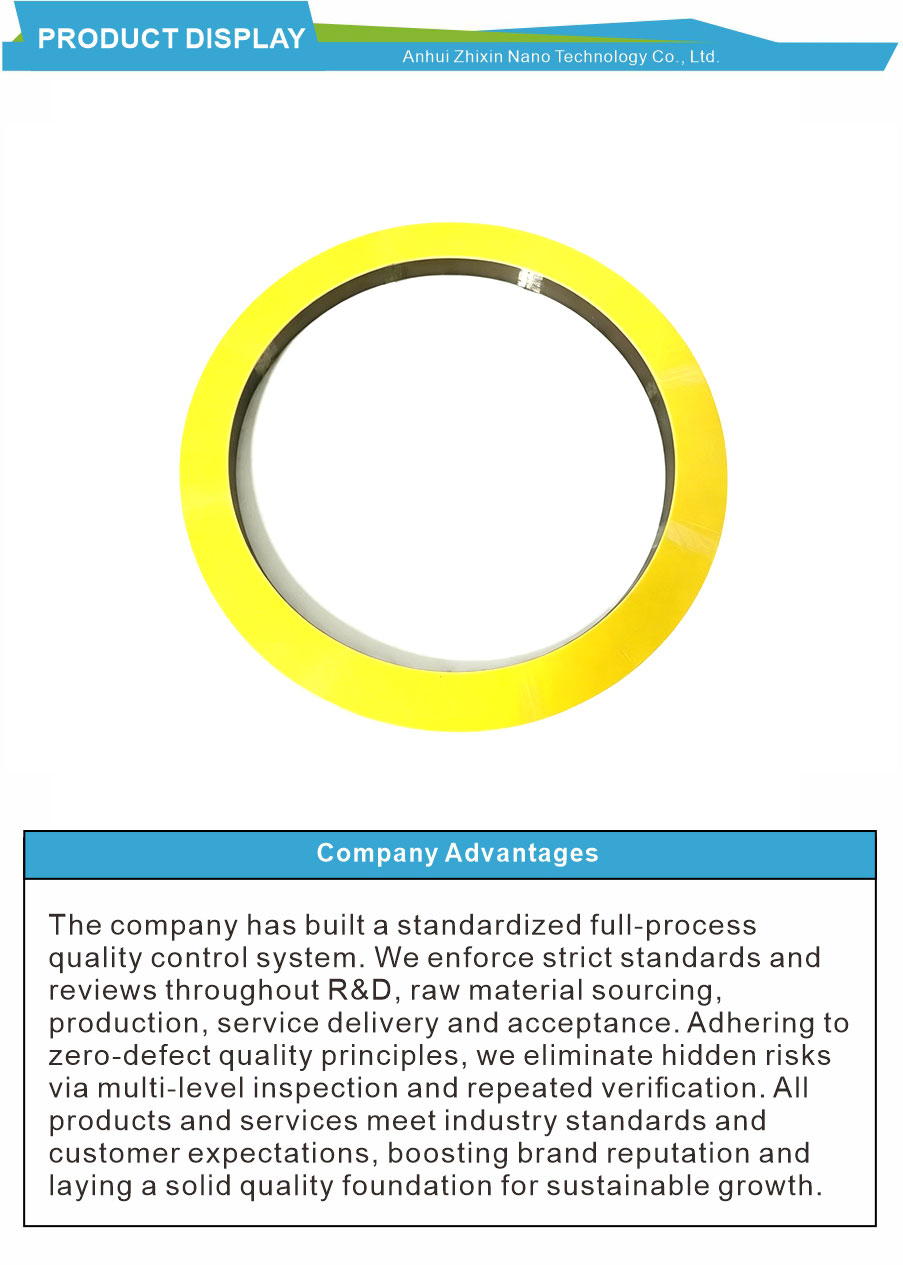 PRODUCT DISPLAY

Anhui Zhixin Nano Technology Co., Ltd.

Company Advantages

The company has built a standardized full-process quality control system. We enforce strict standards and reviews throughout R&D, raw material sourcing, production, service delivery and acceptance. Adhering to zero-defect quality principles, we eliminate hidden risks via multi-level inspection and repeated verification. All products and services meet industry standards and customer expectations, boosting brand reputation and laying a solid quality foundation for sustainable growth.